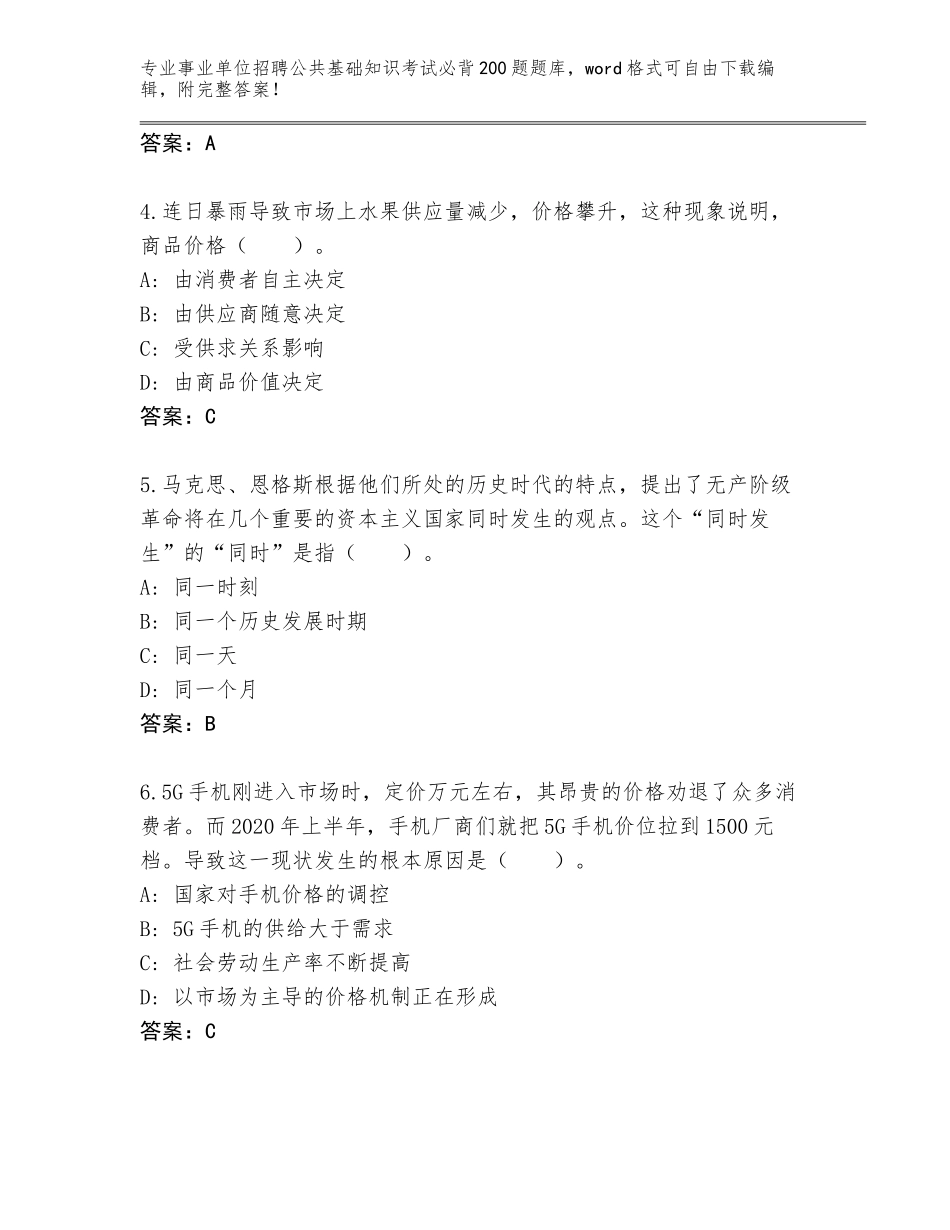 专业事业单位招聘公共基础知识考试必背200题题库，word格式可自由下载编辑，附完整答案！

答案：A

4.连日暴雨导致市场上水果供应量减少，价格攀升，这种现象说明，商品价格（　　）。
A：由消费者自主决定
B：由供应商随意决定
C：受供求关系影响
D：由商品价值决定
答案：C

5.马克思、恩格斯根据他们所处的历史时代的特点，提出了无产阶级革命将在几个重要的资本主义国家同时发生的观点。这个“同时发生”的“同时”是指（　　）。
A：同一时刻
B：同一个历史发展时期
C：同一天
D：同一个月
答案：B

6.5G手机刚进入市场时，定价万元左右，其昂贵的价格劝退了众多消费者。而2020年上半年，手机厂商们就把5G手机价位拉到1500元档。导致这一现状发生的根本原因是（　　）。
A：国家对手机价格的调控
B：5G手机的供给大于需求
C：社会劳动生产率不断提高
D：以市场为主导的价格机制正在形成
答案：C